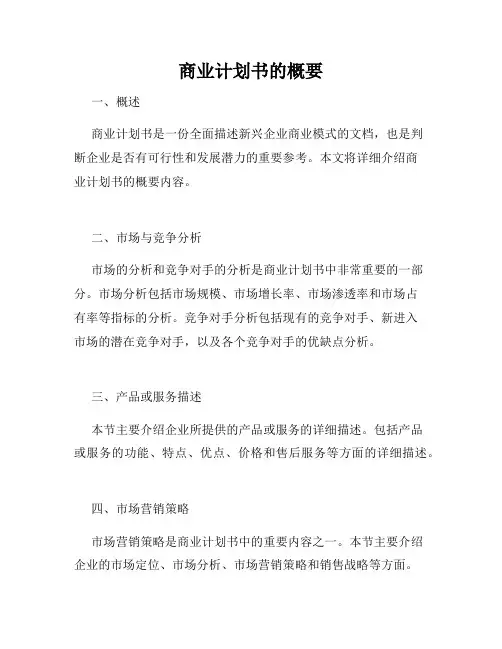 商业计划书的概要

一、概述

商业计划书是一份全面描述新兴企业商业模式的文档，也是判断企业是否有可行性和发展潜力的重要参考。本文将详细介绍商业计划书的概要内容。

二、市场与竞争分析

市场的分析和竞争对手的分析是商业计划书中非常重要的一部分。市场分析包括市场规模、市场增长率、市场渗透率和市场占有率等指标的分析。竞争对手分析包括现有的竞争对手、新进入市场的潜在竞争对手，以及各个竞争对手的优缺点分析。

三、产品或服务描述

本节主要介绍企业所提供的产品或服务的详细描述。包括产品或服务的功能、特点、优点、价格和售后服务等方面的详细描述。

四、市场营销策略

市场营销策略是商业计划书中的重要内容之一。本节主要介绍企业的市场定位、市场分析、市场营销策略和销售战略等方面。